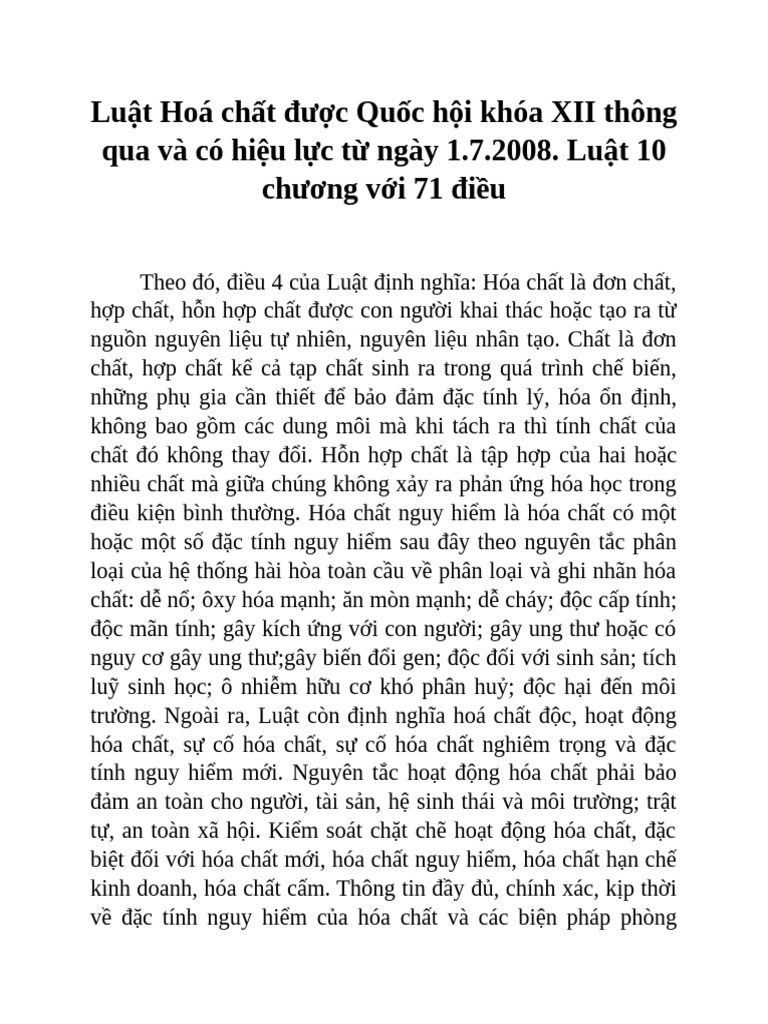 Luật Hoá chất được Quốc hội khóa XII thông qua và có hiệu lực từ ngày 1.7.2008. Luật 10 chương với 71 điều

Theo đó, điều 4 của Luật định nghĩa: Hóa chất là đơn chất, hợp chất, hỗn hợp chất được con người khai thác hoặc tạo ra từ nguồn nguyên liệu tự nhiên, nguyên liệu nhân tạo. Chất là đơn chất, hợp chất kể cả tạp chất sinh ra trong quá trình chế biến, những phụ gia cần thiết để bảo đảm đặc tính lý, hóa ổn định, không bao gồm các dung môi mà khi tách ra thì tính chất của chất đó không thay đổi. Hỗn hợp chất là tập hợp của hai hoặc nhiều chất mà giữa chúng không xảy ra phản ứng hóa học trong điều kiện bình thường. Hóa chất nguy hiểm là hóa chất có một hoặc một số đặc tính nguy hiểm sau đây theo nguyên tắc phân loại của hệ thống hài hòa toàn cầu về phân loại và ghi nhãn hóa chất: dễ nổ; ôxy hóa mạnh; ăn mòn mạnh; dễ cháy; độc cấp tính; độc mãn tính; gây kích ứng với con người; gây ung thư hoặc có nguy cơ gây ung thư;gây biến đổi gen; độc đối với sinh sản; tích luỹ sinh học; ô nhiễm hữu cơ khó phân huỷ; độc hại đến môi trường. Ngoài ra, Luật còn định nghĩa hoá chất độc, hoạt động hóa chất, sự cố hóa chất, sự cố hóa chất nghiêm trọng và đặc tính nguy hiểm mới. Nguyên tắc hoạt động hóa chất phải bảo đảm an toàn cho người, tài sản, hệ sinh thái và môi trường; trật tự, an toàn xã hội. Kiểm soát chặt chẽ hoạt động hóa chất, đặc biệt đối với hóa chất mới, hóa chất nguy hiểm, hóa chất hạn chế kinh doanh, hóa chất cấm. Thông tin đầy đủ, chính xác, kịp thời về đặc tính nguy hiểm của hóa chất và các biện pháp phòng